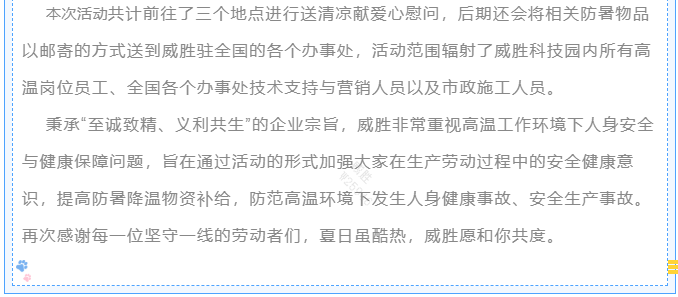 本次活动共计前往了三个地点进行送清凉献爱心慰问，后期还会将相关防暑物品以邮寄的方式送到威胜驻全国的各个办事处，活动范围辐射了威胜科技园内所有高温岗位员工、全国各个办事处技术支持与营销人员以及市政施工人员。

秉承“至诚致精、义利共生”的企业宗旨，威胜非常重视高温工作环境下人身安全与健康保障问题，旨在通过活动的形式加强大家在生产劳动过程中的安全健康意识，提高防暑降温物资补给，防范高温环境下发生人身健康事故、安全生产事故。再次感谢每一位坚守一线的劳动者们，夏日虽酷热，威胜愿和你共度。